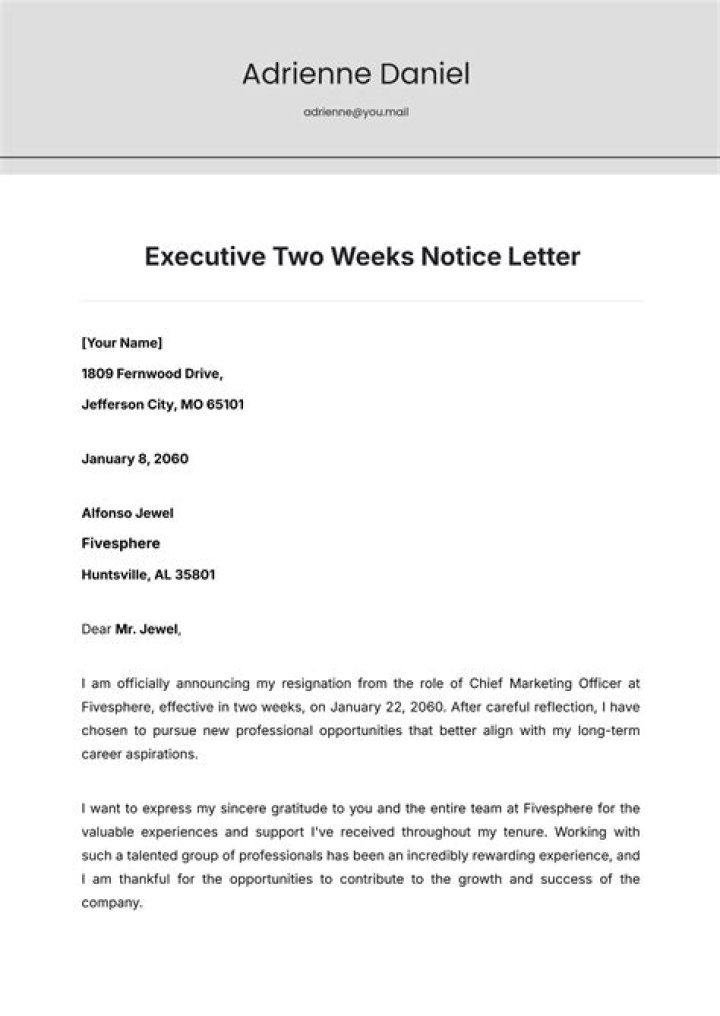 Adrienne Daniel

adrienne@you.mail

Executive Two Weeks Notice Letter

[Your Name]

1809 Fernwood Drive,

Jefferson City, MO 65101

January 8, 2060

Alfonso Jewel

Fivesphere

Huntsville, AL 35801

Dear Mr. Jewel,

I am officially announcing my resignation from the role of Chief Marketing Officer at Fivesphere, effective in two weeks, on January 22, 2060. After careful reflection, I have chosen to pursue new professional opportunities that better align with my long-term career aspirations.

I want to express my sincere gratitude to you and the entire team at Fivesphere for the valuable experiences and support I've received throughout my tenure. Working with such a talented group of professionals has been an incredibly rewarding experience, and I am thankful for the opportunities to contribute to the growth and success of the company.